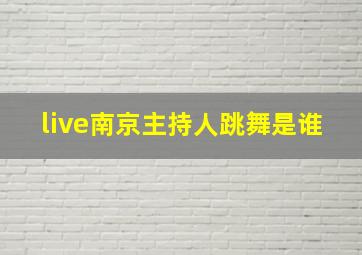 live南京主持人跳舞是谁